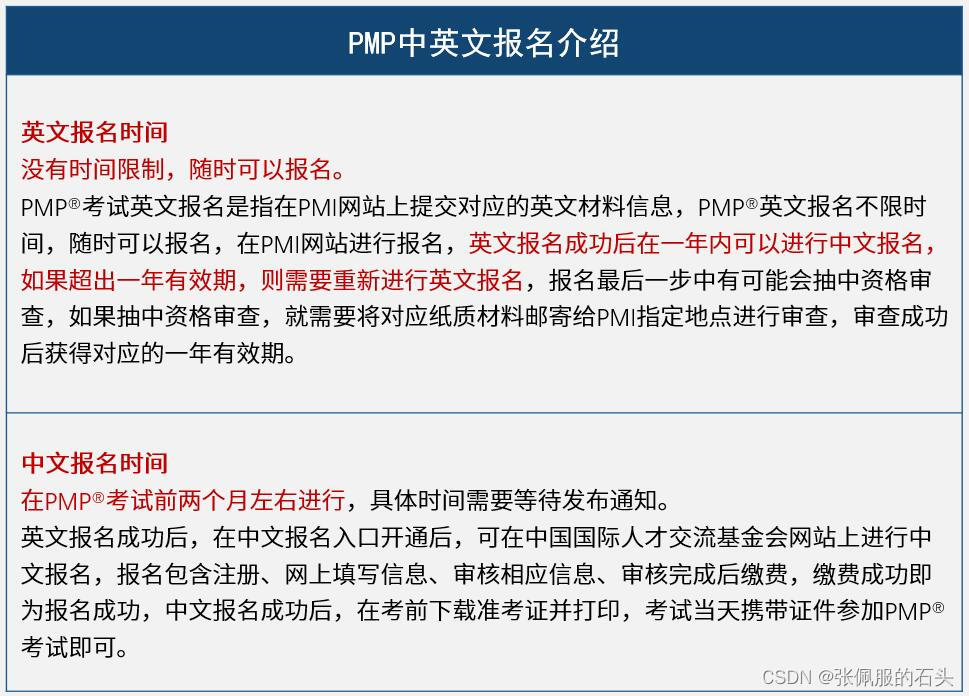 PMP中英文报名介绍

英文报名时间
没有时间限制，随时可以报名。
PMP®考试英文报名是指在PMI网站上提交对应的英文材料信息，PMP®英文报名不限时间，随时可以报名，在PMI网站进行报名，英文报名成功后在一年内可以进行中文报名，如果超出一年有效期，则需要重新进行英文报名，报名最后一步中有可能会抽中资格审查，如果抽中资格审查，就需要将对应纸质材料邮寄给PMI指定地点进行审查，审查成功后获得对应的一年有效期。

中文报名时间
在PMP®考试前两个月左右进行，具体时间需要等待发布通知。
英文报名成功后，在中文报名入口开通后，可在中国国际人才交流基金会网站上进行中文报名，报名包含注册、网上填写信息、审核相应信息、审核完成后缴费，缴费成功即为报名成功，中文报名成功后，在考前下载准考证并打印，考试当天携带证件参加PMP®考试即可。

CSDN @张佩服的石头